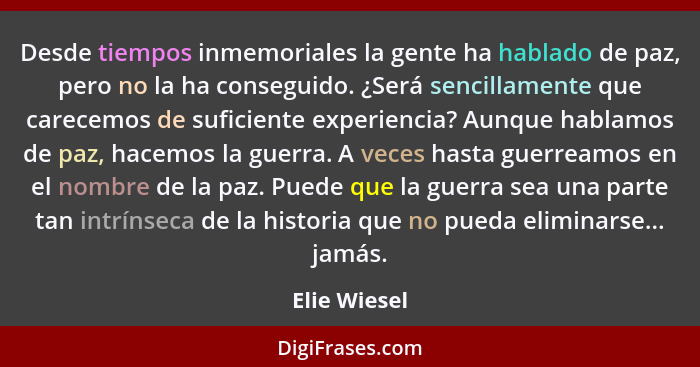 Desde tiempos inmemoriales la gente ha hablado de paz, pero no la ha conseguido. ¿Será sencillamente que carecemos de suficiente experiencia? Aunque hablamos de paz, hacemos la guerra. A veces hasta guerreamos en el nombre de la paz. Puede que la guerra sea una parte tan intrínseca de la historia que no pueda eliminarse... jamás.

Elie Wiesel

DigiFrases.com